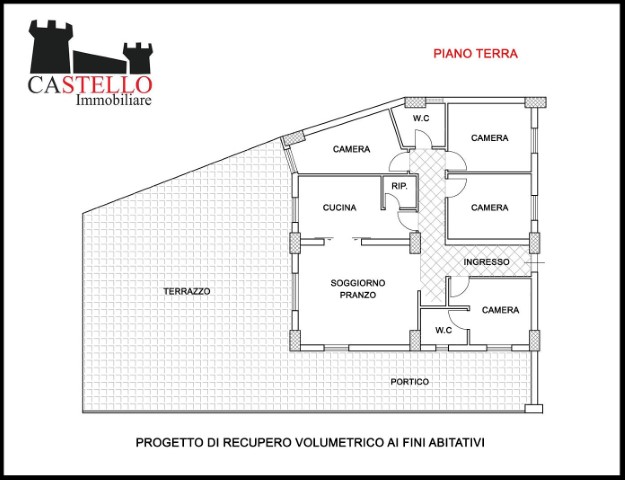 CASTELLO
Immobiliare

PIANO TERRA

W.C

CAMERA

CAMERA

RIP.

CUCINA

CAMERA

INGRESSO

TERRAZZO

SOGGIORNO
PRANZO

CAMERA

W.C

PORTICO

PROGETTO DI RECUPERO VOLUMETRICO AI FINI ABITATIVI